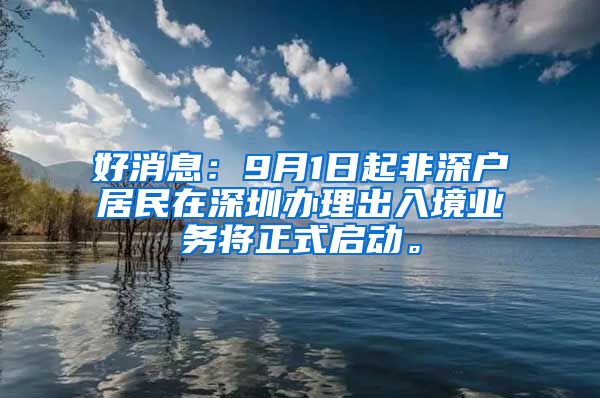 好消息：9月1日起非深户居民在深圳办理出入境业务将正式启动。